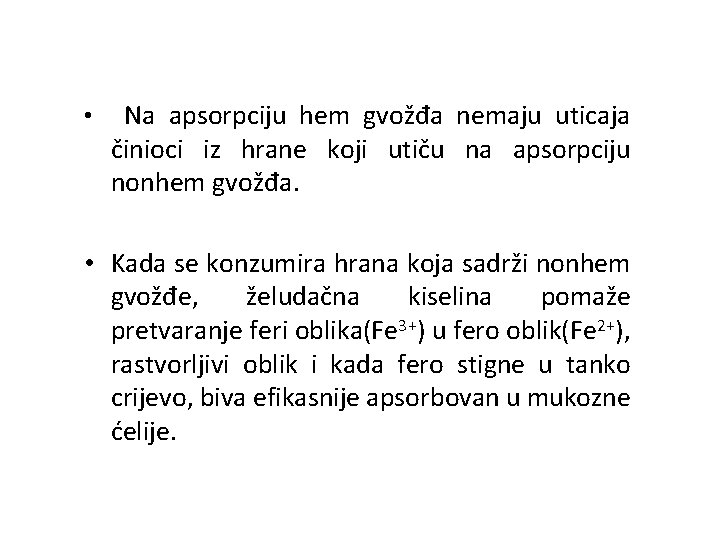 • Na apsorpciju hem gvožđa nemaju uticaja činioci iz hrane koji utiču na apsorpciju nonhem gvožđa.

• Kada se konzumira hrana koja sadrži nonhem gvožđe, želudačna kiselina pomaže pretvaranje feri oblika($Fe^{3+}$) u fero oblik($Fe^{2+}$), rastvorljivi oblik i kada fero stigne u tanko crijevo, biva efikasnije apsorbovan u mukozne ćelije.